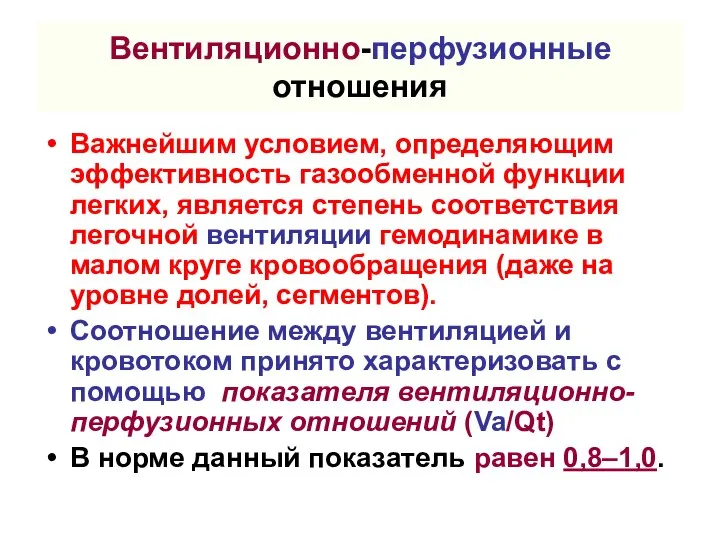 Вентиляционно-перфузионные отношения

• Важнейшим условием, определяющим эффективность газообменной функции легких, является степень соответствия легочной вентиляции гемодинамике в малом круге кровообращения (даже на уровне долей, сегментов).

• Соотношение между вентиляцией и кровотоком принято характеризовать с помощью показателя вентиляционно-перфузионных отношений (Va/Qt)

• В норме данный показатель равен 0,8–1,0.